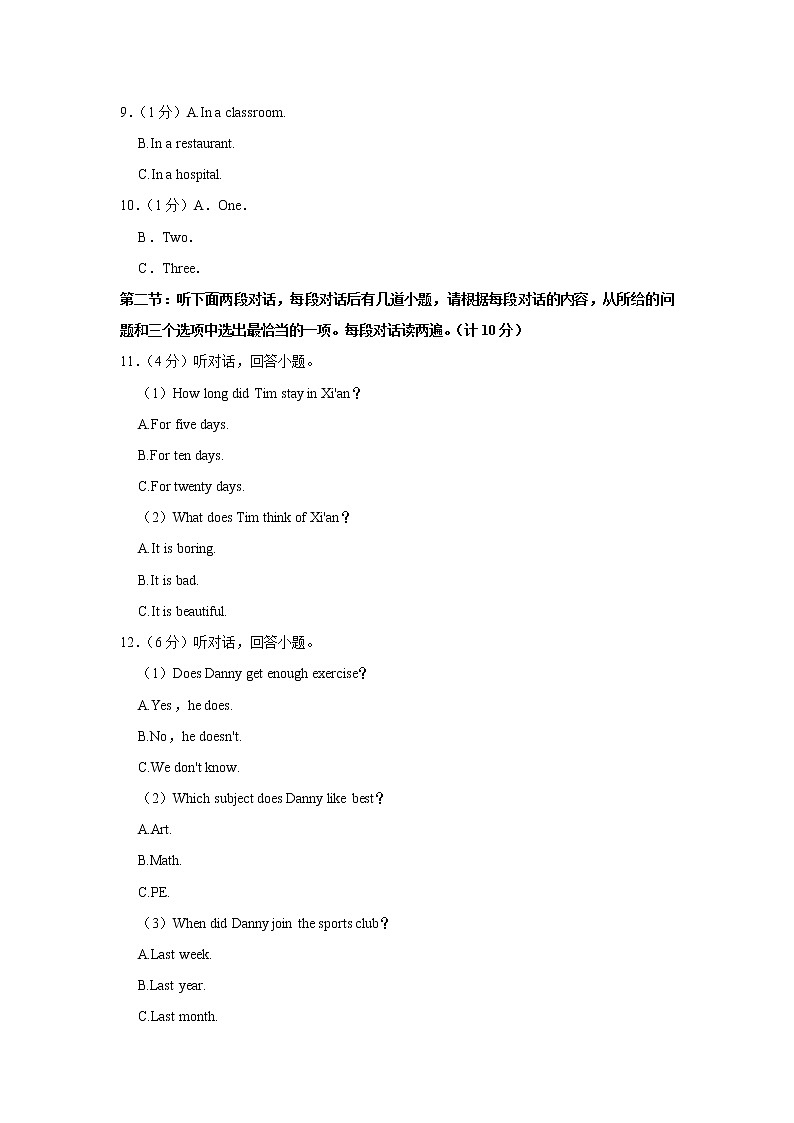 9．（1分）A.In a classroom.

B.In a restaurant.

C.In a hospital.

10．（1分）A．One．

B．Two．

C．Three．

第二节：听下面两段对话，每段对话后有几道小题，请根据每段对话的内容，从所给的问题和三个选项中选出最恰当的一项。每段对话读两遍。（计10分）

11．（4分）听对话，回答小题。

（1）How long did Tim stay in Xi'an？

A.For five days.

B.For ten days.

C.For twenty days.

（2）What does Tim think of Xi'an？

A.It is boring.

B.It is bad.

C.It is beautiful.

12．（6分）听对话，回答小题。

（1）Does Danny get enough exercise？

A.Yes，he does.

B.No，he doesn't.

C.We don't know.

（2）Which subject does Danny like best？

A.Art.

B.Math.

C.PE.

（3）When did Danny join the sports club？

A.Last week.

B.Last year.

C.Last month.